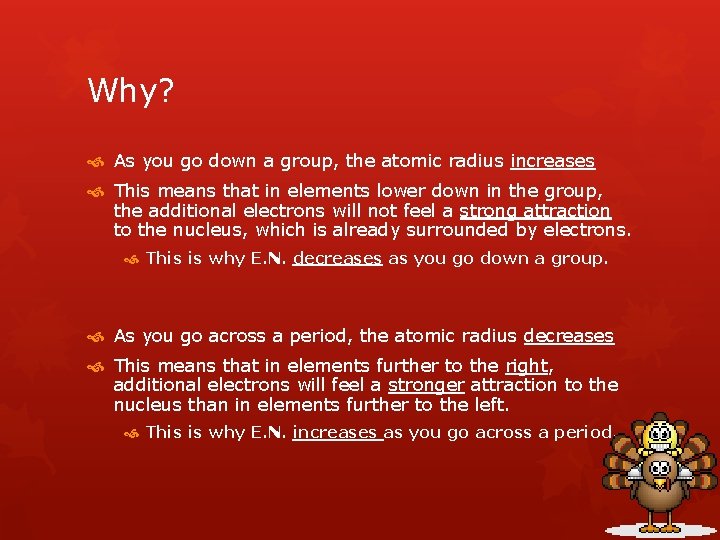 Why?

As you go down a group, the atomic radius increases

This means that in elements lower down in the group, the additional electrons will not feel a strong attraction to the nucleus, which is already surrounded by electrons.

This is why E.N. decreases as you go down a group.

As you go across a period, the atomic radius decreases

This means that in elements further to the right, additional electrons will feel a stronger attraction to the nucleus than in elements further to the left.

This is why E.N. increases as you go across a period.